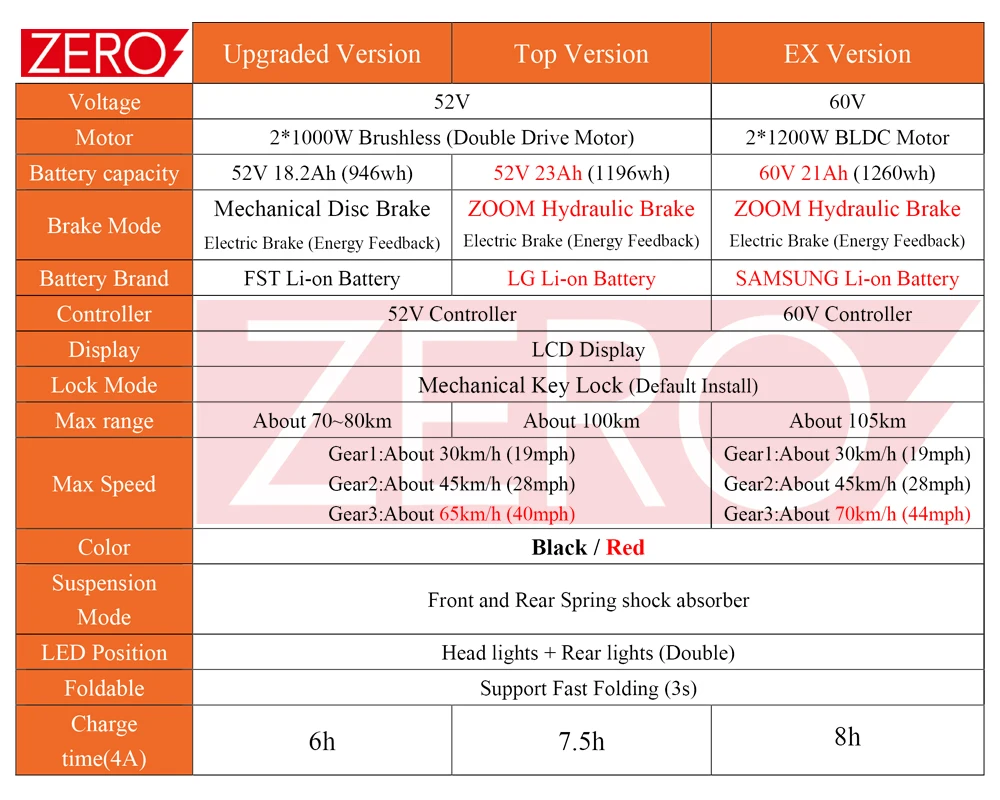 | ZERO | Upgraded Version | Top Version | EX Version |
|---|---|---|---|
| Voltage | 52V | 52V | 60V |
| Motor | 2*1000W Brushless (Double Drive Motor) | 2*1000W Brushless (Double Drive Motor) | 2*1200W BLDC Motor |
| Battery capacity | 52V 18.2Ah (946wh) | 52V 23Ah (1196wh) | 60V 21Ah (1260wh) |
| Brake Mode | Mechanical Disc Brake Electric Brake (Energy Feedback) | ZOOM Hydraulic Brake Electric Brake (Energy Feedback) | ZOOM Hydraulic Brake Electric Brake (Energy Feedback) |
| Battery Brand | FST Li-on Battery | LG Li-on Battery | SAMSUNG Li-on Battery |
| Controller | 52V Controller | 52V Controller | 60V Controller |
| Display | LCD Display | LCD Display | LCD Display |
| Lock Mode | Mechanical Key Lock (Default Install) | Mechanical Key Lock (Default Install) | Mechanical Key Lock (Default Install) |
| Max range | About 70~80km | About 100km | About 105km |
| Max Speed | Gear1:About 30km/h (19mph) Gear2:About 45km/h (28mph) Gear3:About 65km/h (40mph) | Gear1:About 30km/h (19mph) Gear2:About 45km/h (28mph) Gear3:About 65km/h (40mph) | Gear1:About 30km/h (19mph) Gear2:About 45km/h (28mph) Gear3:About 70km/h (44mph) |
| Color | Black / Red | Black / Red | Black / Red |
| Suspension Mode | Front and Rear Spring shock absorber | Front and Rear Spring shock absorber | Front and Rear Spring shock absorber |
| LED Position | Head lights + Rear lights (Double) | Head lights + Rear lights (Double) | Head lights + Rear lights (Double) |
| Foldable | Support Fast Folding (3s) | Support Fast Folding (3s) | Support Fast Folding (3s) |
| Charge time(4A) | 6h | 7.5h | 8h |

ZERO